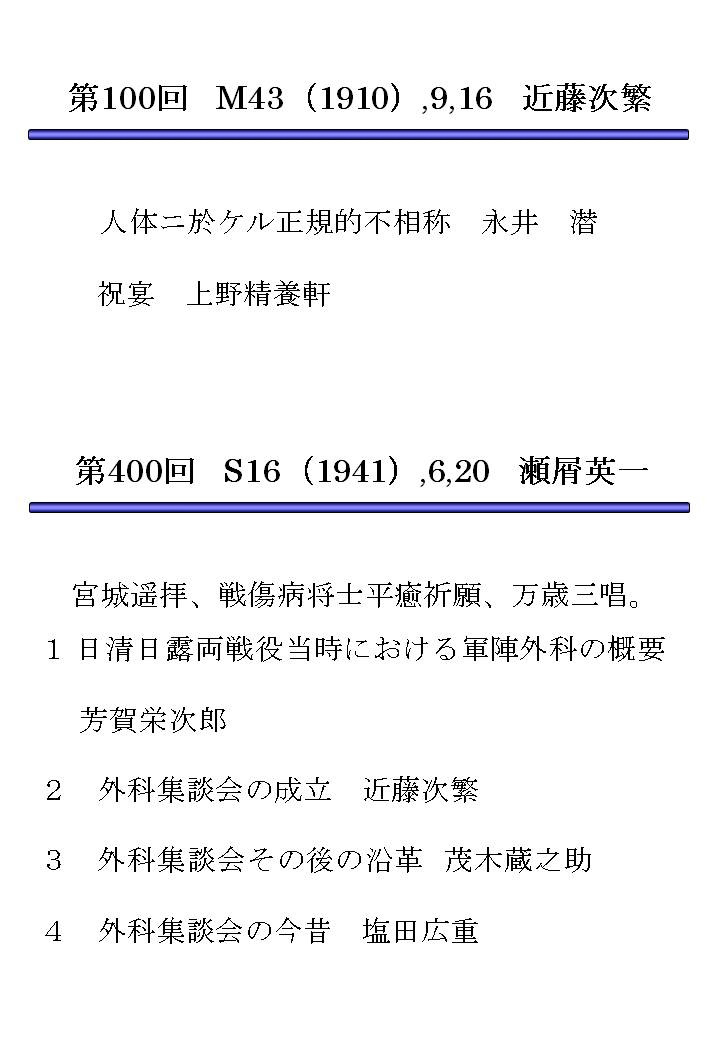 第100回　M43（1910）,9,16　近藤次繁

人体ニ於ケル正規的不相称　永井　潜

祝宴　上野精養軒

第400回　S16（1941）,6,20　瀬屑英一

宮城遥拝、戦傷病将士平癒祈願、万歳三唱。

1 日清日露両戦役当時における軍陣外科の概要

芳賀栄次郎

2　外科集談会の成立　近藤次繁

3　外科集談会その後の沿革　茂木蔵之助

4　外科集談会の今昔　塩田広重